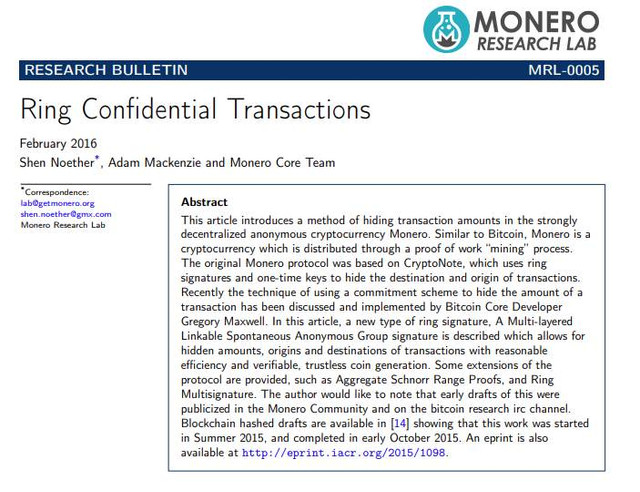 MONERO
RESEARCH LAB

RESEARCH BULLETIN MRL-0005

Ring Confidential Transactions

February 2016
Shen Noether$^{*}$, Adam Mackenzie and Monero Core Team

$^{*}$Correspondence:
lab@getmonero.org
shen.noether@gmx.com
Monero Research Lab

Abstract

This article introduces a method of hiding transaction amounts in the strongly decentralized anonymous cryptocurrency Monero. Similar to Bitcoin, Monero is a cryptocurrency which is distributed through a proof of work "mining" process. The original Monero protocol was based on CryptoNote, which uses ring signatures and one-time keys to hide the destination and origin of transactions. Recently the technique of using a commitment scheme to hide the amount of a transaction has been discussed and implemented by Bitcoin Core Developer Gregory Maxwell. In this article, a new type of ring signature, A Multi-layered Linkable Spontaneous Anonymous Group signature is described which allows for hidden amounts, origins and destinations of transactions with reasonable efficiency and verifiable, trustless coin generation. Some extensions of the protocol are provided, such as Aggregate Schnorr Range Proofs, and Ring Multisignature. The author would like to note that early drafts of this were publicized in the Monero Community and on the bitcoin research irc channel. Blockchain hashed drafts are available in [14] showing that this work was started in Summer 2015, and completed in early October 2015. An eprint is also available at http://eprint.iacr.org/2015/1098.